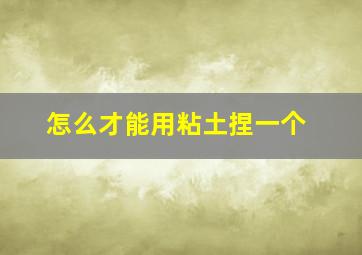 怎么才能用粘土捏一个